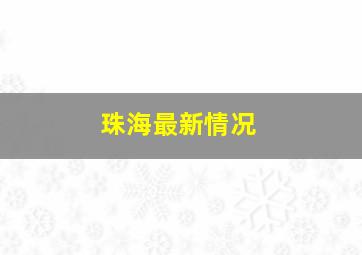 珠海最新情况